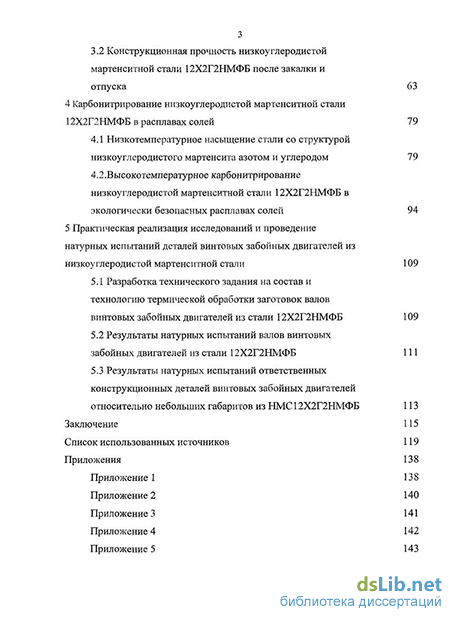 3

3.2 Конструкционная прочность низкоуглеродистой мартенситной стали 12Х2Г2НМФБ после закалки и отпуска 63

4 Карбонитрирование низкоуглеродистой мартенситной стали 12Х2Г2НМФБ в расплавах солей 79

4.1 Низкотемпературное насыщение стали со структурой низкоуглеродистого мартенсита азотом и углеродом 79

4.2.Высокотемпературное карбонитрирование низкоуглеродистой мартенситной стали 12Х2Г2НМФБ в экологически безопасных расплавах солей 94

5 Практическая реализация исследований и проведение натурных испытаний деталей винтовых забойных двигателей из низкоуглеродистой мартенситной стали 109

5.1 Разработка технического задания на состав и технологию термической обработки заготовок валов винтовых забойных двигателей из стали 12Х2Г2НМФБ 109

5.2 Результаты натурных испытаний валов винтовых забойных двигателей из стали 12Х2Г2НМФБ 111

5.3 Результаты натурных испытаний ответственных конструкционных деталей винтовых забойных двигателей относительно небольших габаритов из НМС12Х2Г2НМФБ 113

Заключение 115

Список использованных источников 119

Приложения 138

Приложение 1 138

Приложение 2 140

Приложение 3 141

Приложение 4 142

Приложение 5 143

dsLib.net
библиотека диссертаций